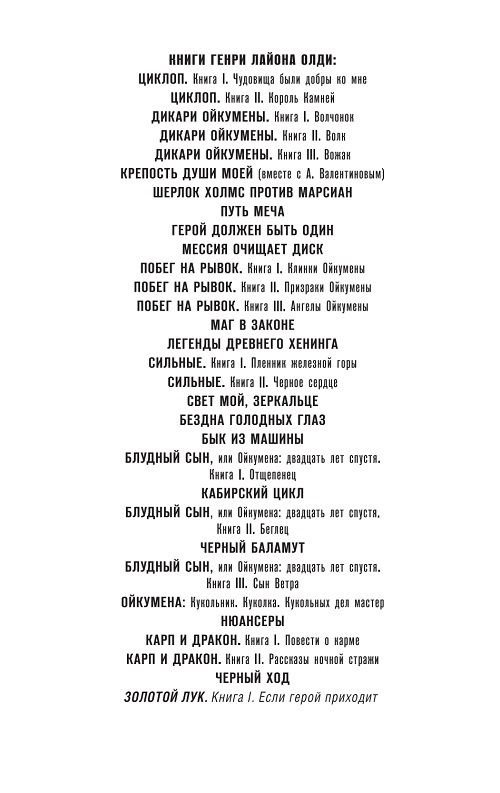 КНИГИ ГЕНРИ ЛАЙОНА ОЛДИ:
ЦИКЛОП. Книга I. Чудовища были добры ко мне
ЦИКЛОП. Книга II. Король Камней
ДИКАРИ ОЙКУМЕНЫ. Книга I. Волчонок
ДИКАРИ ОЙКУМЕНЫ. Книга II. Волк
ДИКАРИ ОЙКУМЕНЫ. Книга III. Вожак
КРЕПОСТЬ ДУШИ МОЕЙ (вместе с А. Валентиновым)
ШЕРЛОК ХОЛМС ПРОТИВ МАРСИАН
ПУТЬ МЕЧА
ГЕРОЙ ДОЛЖЕН БЫТЬ ОДИН
МЕССИЯ ОЧИЩАЕТ ДИСК
ПОБЕГ НА РЫВОК. Книга I. Клинки Ойкумены
ПОБЕГ НА РЫВОК. Книга II. Призраки Ойкумены
ПОБЕГ НА РЫВОК. Книга III. Ангелы Ойкумены
МАГ В ЗАКОНЕ
ЛЕГЕНДЫ ДРЕВНЕГО ХЕНИНГА
СИЛЬНЫЕ. Книга I. Пленник железной горы
СИЛЬНЫЕ. Книга II. Черное сердце
СВЕТ МОЙ, ЗЕРКАЛЬЦЕ
БЕЗДНА ГОЛОДНЫХ ГЛАЗ
БЫК ИЗ МАШИНЫ
БЛУДНЫЙ СЫН, или Ойкумена: двадцать лет спустя. Книга I. Отщепенец
КАБИРСКИЙ ЦИКЛ
БЛУДНЫЙ СЫН, или Ойкумена: двадцать лет спустя. Книга II. Беглец
ЧЕРНЫЙ БАЛАМУТ
БЛУДНЫЙ СЫН, или Ойкумена: двадцать лет спустя. Книга III. Сын Ветра
ОЙКУМЕНА: Кукольник. Куколка. Кукольных дел мастер
НЮАНСЕРЫ
КАРП И ДРАКОН. Книга I. Повести о карме
КАРП И ДРАКОН. Книга II. Рассказы ночной стражи
ЧЕРНЫЙ ХОД
ЗОЛОТОЙ ЛУК. Книга I. Если герой приходит